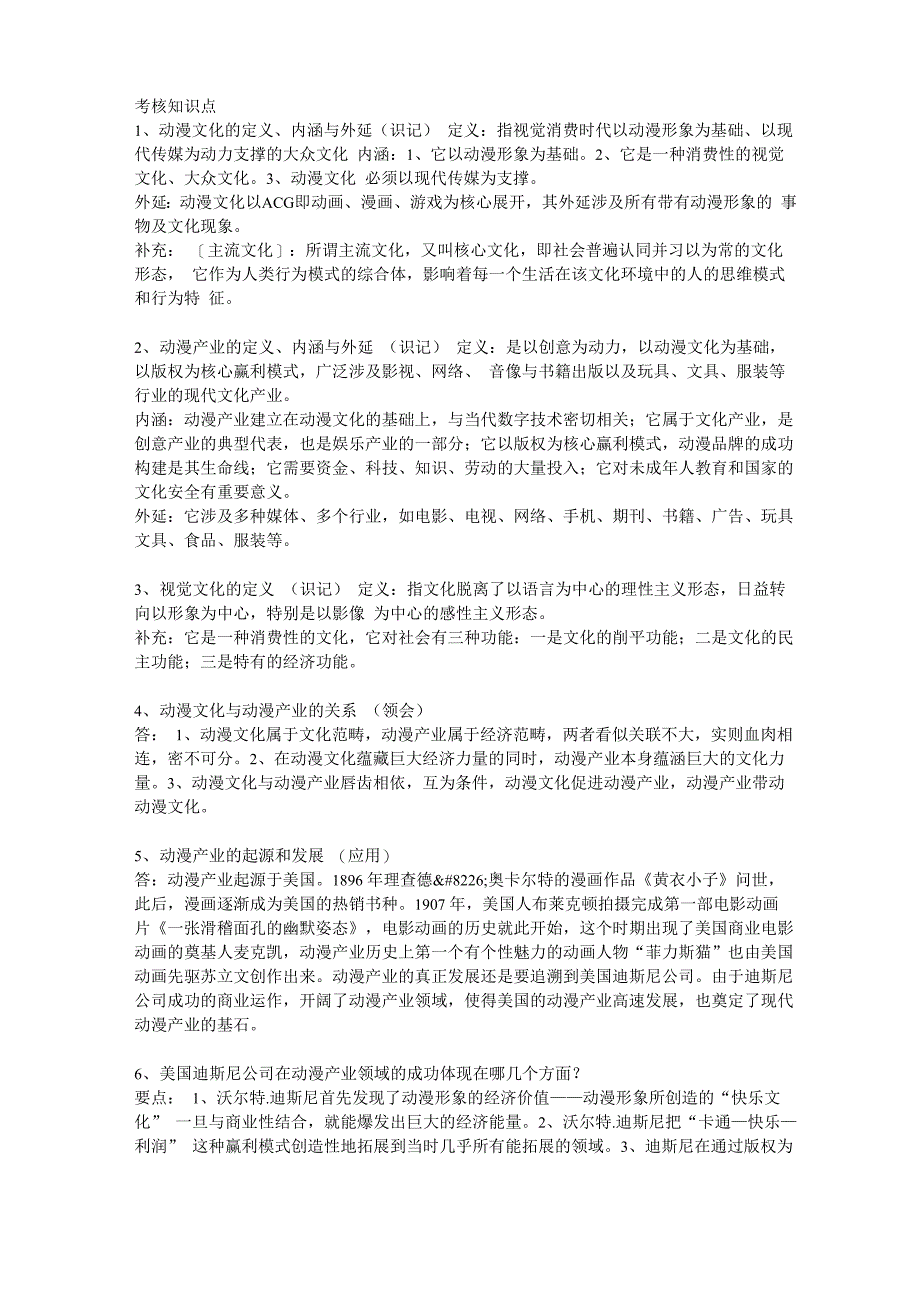 考核知识点
1、动漫文化的定义、内涵与外延（识记） 定义：指视觉消费时代以动漫形象为基础、以现代传媒为动力支撑的大众文化 内涵：1、它以动漫形象为基础。2、它是一种消费性的视觉文化、大众文化。3、动漫文化 必须以现代传媒为支撑。
外延：动漫文化以ACG即动画、漫画、游戏为核心展开，其外延涉及所有带有动漫形象的 事物及文化现象。
补充：〔主流文化〕：所谓主流文化，又叫核心文化，即社会普遍认同并习以为常的文化形态， 它作为人类行为模式的综合体，影响着每一个生活在该文化环境中的人的思维模式和行为特 征。

2、动漫产业的定义、内涵与外延 （识记） 定义：是以创意为动力，以动漫文化为基础，以版权为核心赢利模式，广泛涉及影视、网络、 音像与书籍出版以及玩具、文具、服装等行业的现代文化产业。
内涵：动漫产业建立在动漫文化的基础上，与当代数字技术密切相关；它属于文化产业，是创意产业的典型代表，也是娱乐产业的一部分；它以版权为核心赢利模式，动漫品牌的成功构建是其生命线；它需要资金、科技、知识、劳动的大量投入；它对未成年人教育和国家的文化安全有重要意义。
外延：它涉及多种媒体、多个行业，如电影、电视、网络、手机、期刊、书籍、广告、玩具文具、食品、服装等。

3、视觉文化的定义 （识记） 定义：指文化脱离了以语言为中心的理性主义形态，日益转向以形象为中心，特别是以影像 为中心的感性主义形态。
补充：它是一种消费性的文化，它对社会有三种功能：一是文化的削平功能；二是文化的民主功能；三是特有的经济功能。

4、动漫文化与动漫产业的关系 （领会）
答： 1、动漫文化属于文化范畴，动漫产业属于经济范畴，两者看似关联不大，实则血肉相连，密不可分。2、在动漫文化蕴藏巨大经济力量的同时，动漫产业本身蕴涵巨大的文化力量。3、动漫文化与动漫产业唇齿相依，互为条件，动漫文化促进动漫产业，动漫产业带动动漫文化。

5、动漫产业的起源和发展 （应用）
答：动漫产业起源于美国。1896 年理查德&#8226;奥卡尔特的漫画作品《黄衣小子》问世，此后，漫画逐渐成为美国的热销书种。1907 年，美国人布莱克顿拍摄完成第一部电影动画片《一张滑稽面孔的幽默姿态》，电影动画的历史就此开始，这个时期出现了美国商业电影动画的奠基人麦克凯，动漫产业历史上第一个有个性魅力的动画人物“菲力斯猫”也由美国动画先驱苏立文创作出来。动漫产业的真正发展还是要追溯到美国迪斯尼公司。由于迪斯尼公司成功的商业运作，开阔了动漫产业领域，使得美国的动漫产业高速发展，也奠定了现代动漫产业的基石。

6、美国迪斯尼公司在动漫产业领域的成功体现在哪几个方面？
要点： 1、沃尔特.迪斯尼首先发现了动漫形象的经济价值——动漫形象所创造的“快乐文化” 一旦与商业性结合，就能爆发出巨大的经济能量。2、沃尔特.迪斯尼把“卡通—快乐—利润” 这种赢利模式创造性地拓展到当时几乎所有能拓展的领域。3、迪斯尼在通过版权为